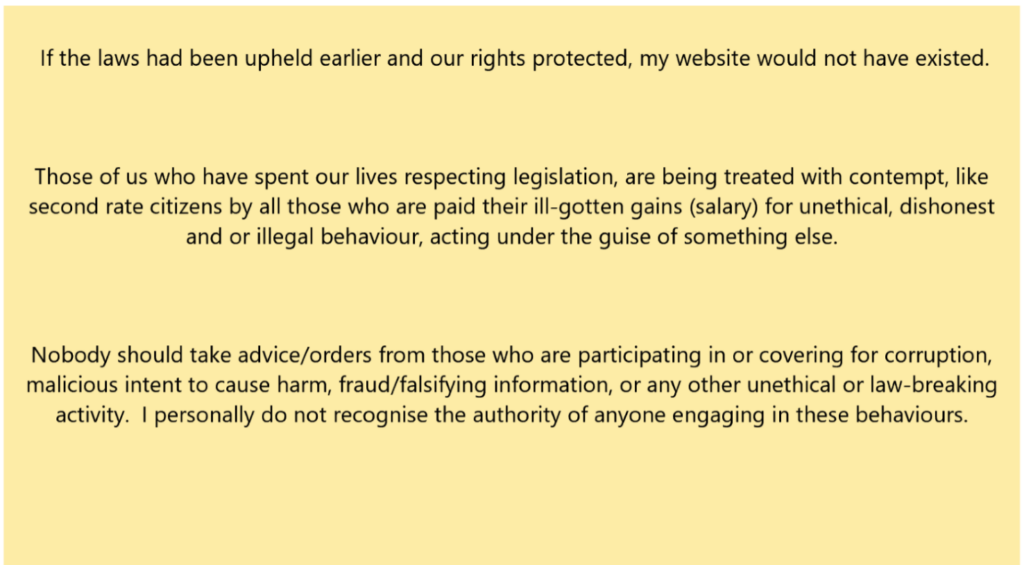 If the laws had been upheld earlier and our rights protected, my website would not have existed.

Those of us who have spent our lives respecting legislation, are being treated with contempt, like second rate citizens by all those who are paid their ill-gotten gains (salary) for unethical, dishonest and or illegal behaviour, acting under the guise of something else.

Nobody should take advice/orders from those who are participating in or covering for corruption, malicious intent to cause harm, fraud/falsifying information, or any other unethical or law-breaking activity.  I personally do not recognise the authority of anyone engaging in these behaviours.